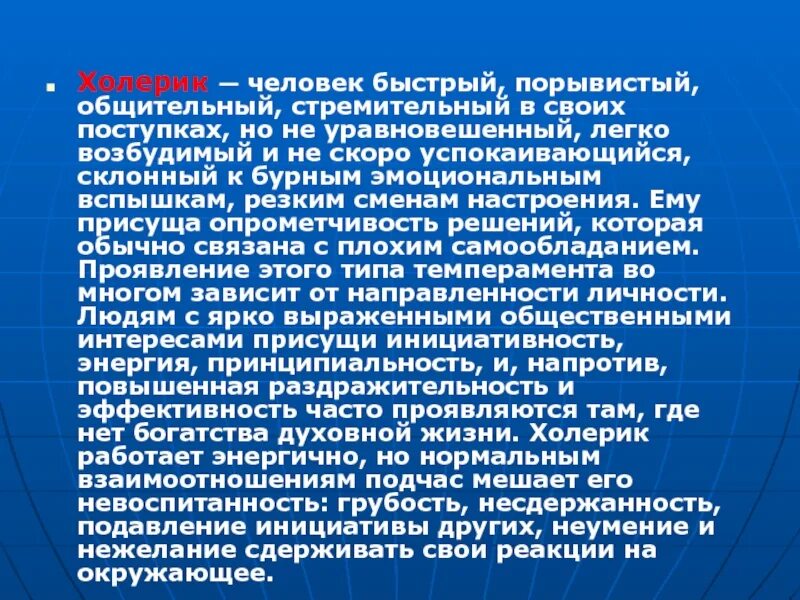 Холерик — человек быстрый, порывистый, общительный, стремительный в своих поступках, но не уравновешенный, легко возбудимый и не скоро успокаивающийся, склонный к бурным эмоциональным вспышкам, резким сменам настроения. Ему присуща опрометчивость решений, которая обычно связана с плохим самообладанием. Проявление этого типа темперамента во многом зависит от направленности личности. Людям с ярко выраженными общественными интересами присущи инициативность, энергия, принципиальность, и, напротив, повышенная раздражительность и эффективность часто проявляются там, где нет богатства духовной жизни. Холерик работает энергично, но нормальным взаимоотношениям подчас мешает его невоспитанность: грубость, несдержанность, подавление инициативы других, неумение и нежелание сдерживать свои реакции на окружающее.